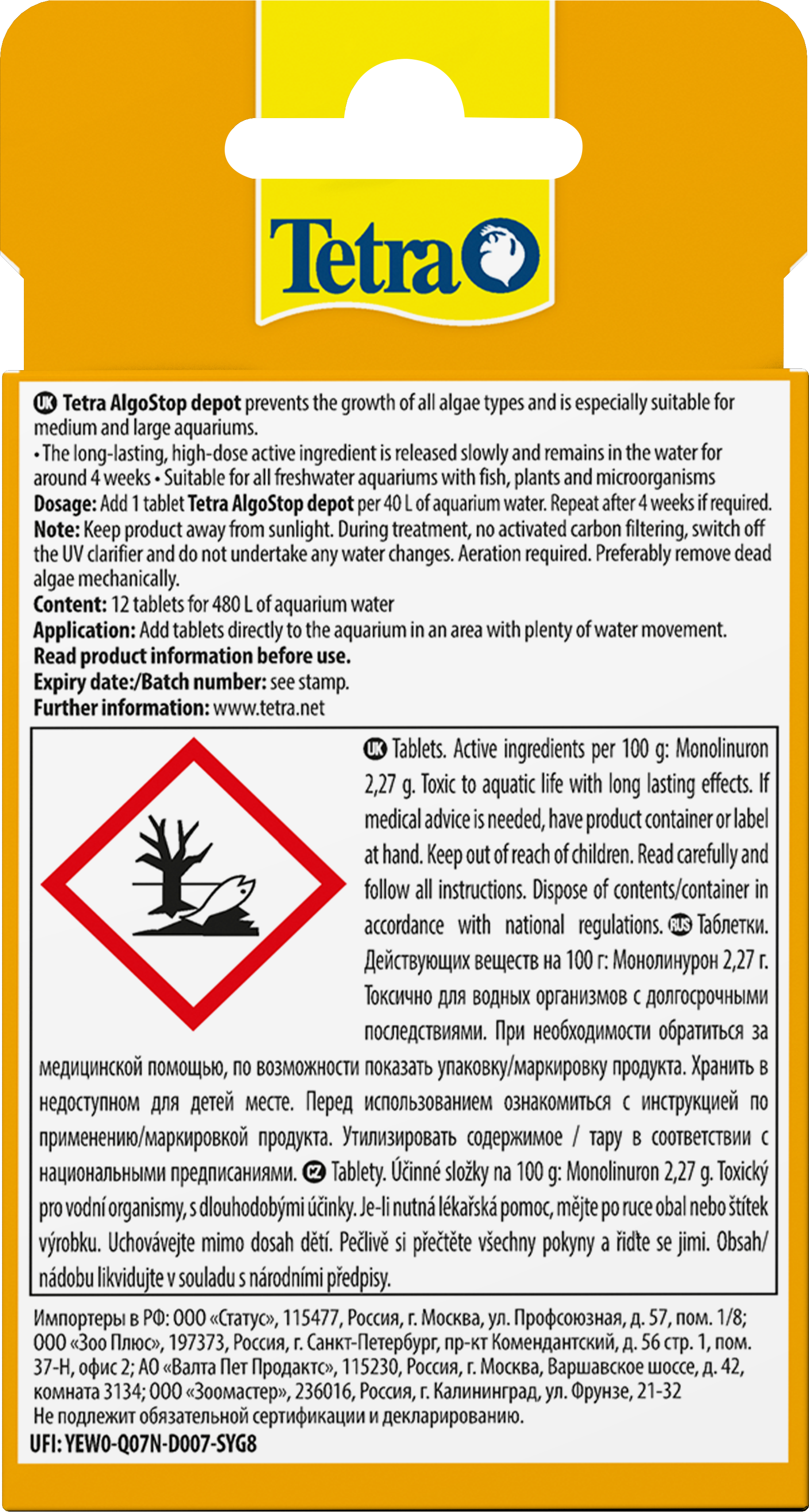 Tetra

UK Tetra AlgoStop depot prevents the growth of all algae types and is especially suitable for medium and large aquariums.
• The long-lasting, high-dose active ingredient is released slowly and remains in the water for around 4 weeks • Suitable for all freshwater aquariums with fish, plants and microorganisms
Dosage: Add 1 tablet Tetra AlgoStop depot per 40 L of aquarium water. Repeat after 4 weeks if required.
Note: Keep product away from sunlight. During treatment, no activated carbon filtering, switch off the UV clarifier and do not undertake any water changes. Aeration required. Preferably remove dead algae mechanically.
Content: 12 tablets for 480 L of aquarium water
Application: Add tablets directly to the aquarium in an area with plenty of water movement.
Read product information before use.
Expiry date:/Batch number: see stamp.
Further information: www.tetra.net

UK Tablets. Active ingredients per 100 g: Monolinuron 2,27 g. Toxic to aquatic life with long lasting effects. If medical advice is needed, have product container or label at hand. Keep out of reach of children. Read carefully and follow all instructions. Dispose of contents/container in accordance with national regulations. RUS Таблетки. Действующих веществ на 100 г: Монолинурон 2,27 г. Токсично для водных организмов с долгосрочными последствиями. При необходимости обратиться за медицинской помощью, по возможности показать упаковку/маркировку продукта. Хранить в недоступном для детей месте. Перед использованием ознакомиться с инструкцией по применению/маркировкой продукта. Утилизировать содержимое / тару в соответствии с национальными предписаниями. CZ Tablety. Účinné složky na 100 g: Monolinuron 2,27 g. Toxický pro vodní organismy, s dlouhodobými účinky. Je-li nutná lékařská pomoc, mějte po ruce obal nebo štítek výrobku. Uchovávejte mimo dosah dětí. Pečlivě si přečtěte všechny pokyny a řiďte se jimi. Obsah/nádobu likvidujte v souladu s národními předpisy.

Импортеры в РФ: ООО «Статус», 115477, Россия, г. Москва, ул. Профсоюзная, д. 57, пом. 1/8; ООО «Зоо Плюс», 197373, Россия, г. Санкт-Петербург, пр-кт Комендантский, д. 56 стр. 1, пом. 37-Н, офис 2; АО «Валта Пет Продактс», 115230, Россия, г. Москва, Варшавское шоссе, д. 42, комната 3134; ООО «Зоомастер», 236016, Россия, г. Калининград, ул. Фрунзе, 21-32
Не подлежит обязательной сертификации и декларированию.
UFI: YEW0-Q07N-D007-SYG8